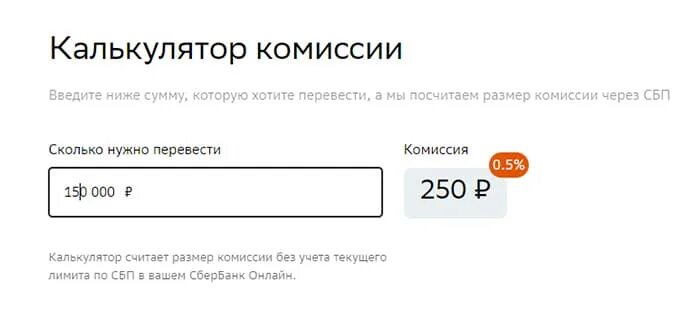 Калькулятор комиссии

Введите ниже сумму, которую хотите перевести, а мы посчитаем размер комиссии через СБП

Сколько нужно перевести

150 000 ₽

Комиссия

0.5%

250 ₽

Калькулятор считает размер комиссии без учета текущего лимита по СБП в вашем СберБанк Онлайн.